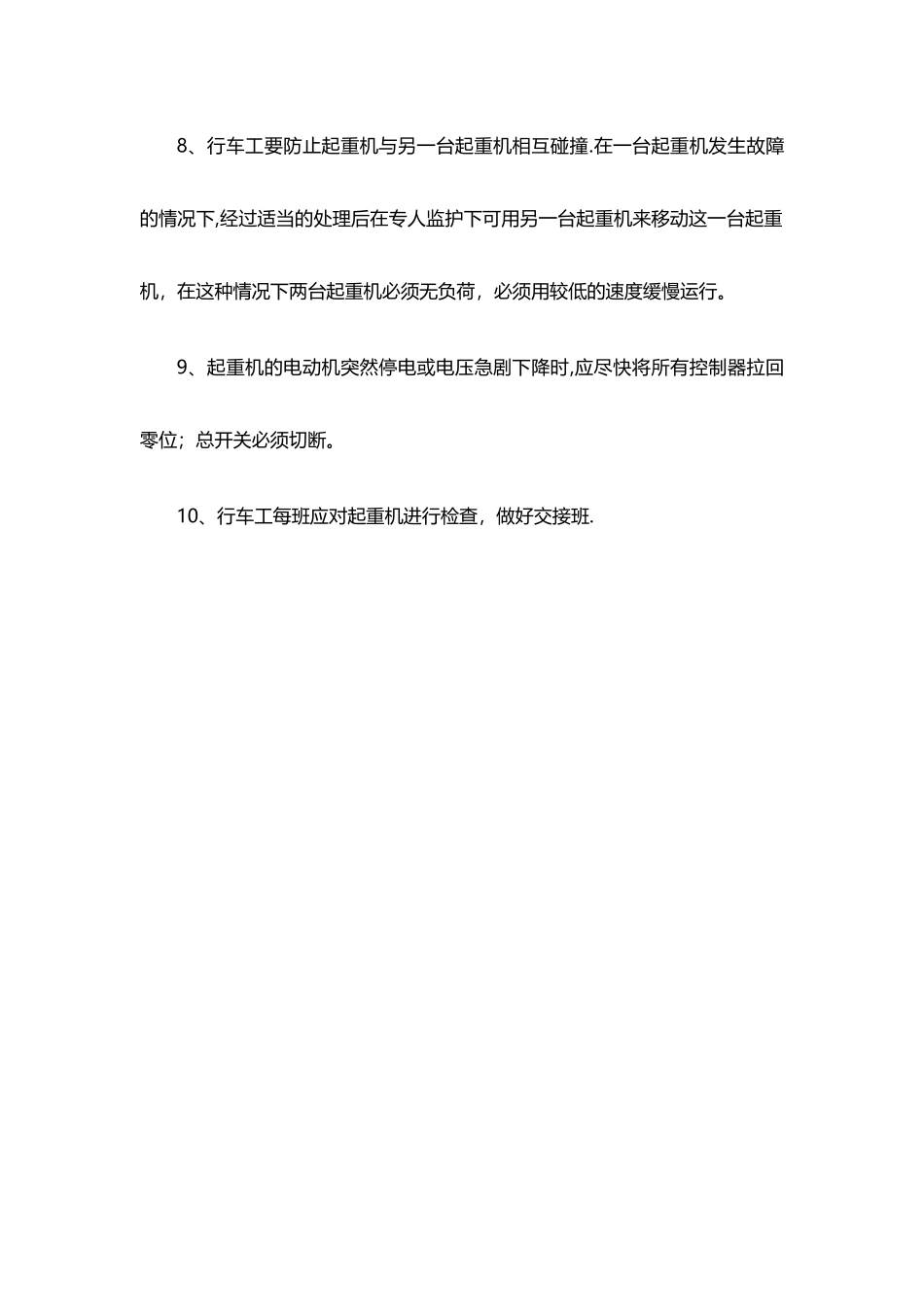 8、行车工要防止起重机与另一台起重机相互碰撞.在一台起重机发生故障的情况下,经过适当的处理后在专人监护下可用另一台起重机来移动这一台起重机，在这种情况下两台起重机必须无负荷，必须用较低的速度缓慢运行。

9、起重机的电动机突然停电或电压急剧下降时,应尽快将所有控制器拉回零位；总开关必须切断。

10、行车工每班应对起重机进行检查，做好交接班.